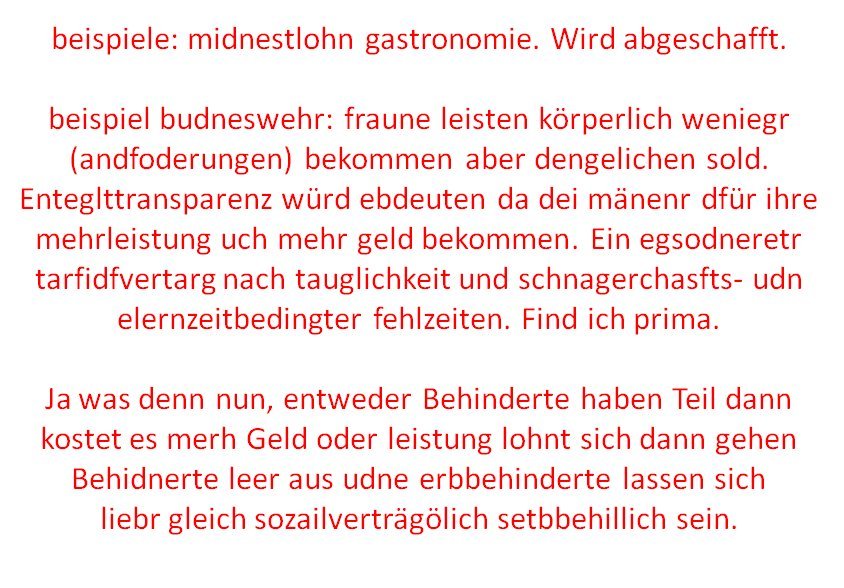 beispiele: midnestlohn gastronomie. Wird abgeschafft.

beispiel budneswehr: fraune leisten körperlich weniegr (andfoderungen) bekommen aber dengelichen sold. Enteglttransparenz würd ebdeuten da dei mänenr dfür ihre mehrleistung uch mehr geld bekommen. Ein egsodneretr tarfidfvertarg nach tauglichkeit und schnagerchasfts- udn elernzeitbedingter fehlzeiten. Find ich prima.

Ja was denn nun, entweder Behinderte haben Teil dann kostet es merh Geld oder leistung lohnt sich dann gehen Behidnerte leer aus udne erbbehinderte lassen sich liebr gleich sozailverträgölich setbbehillich sein.